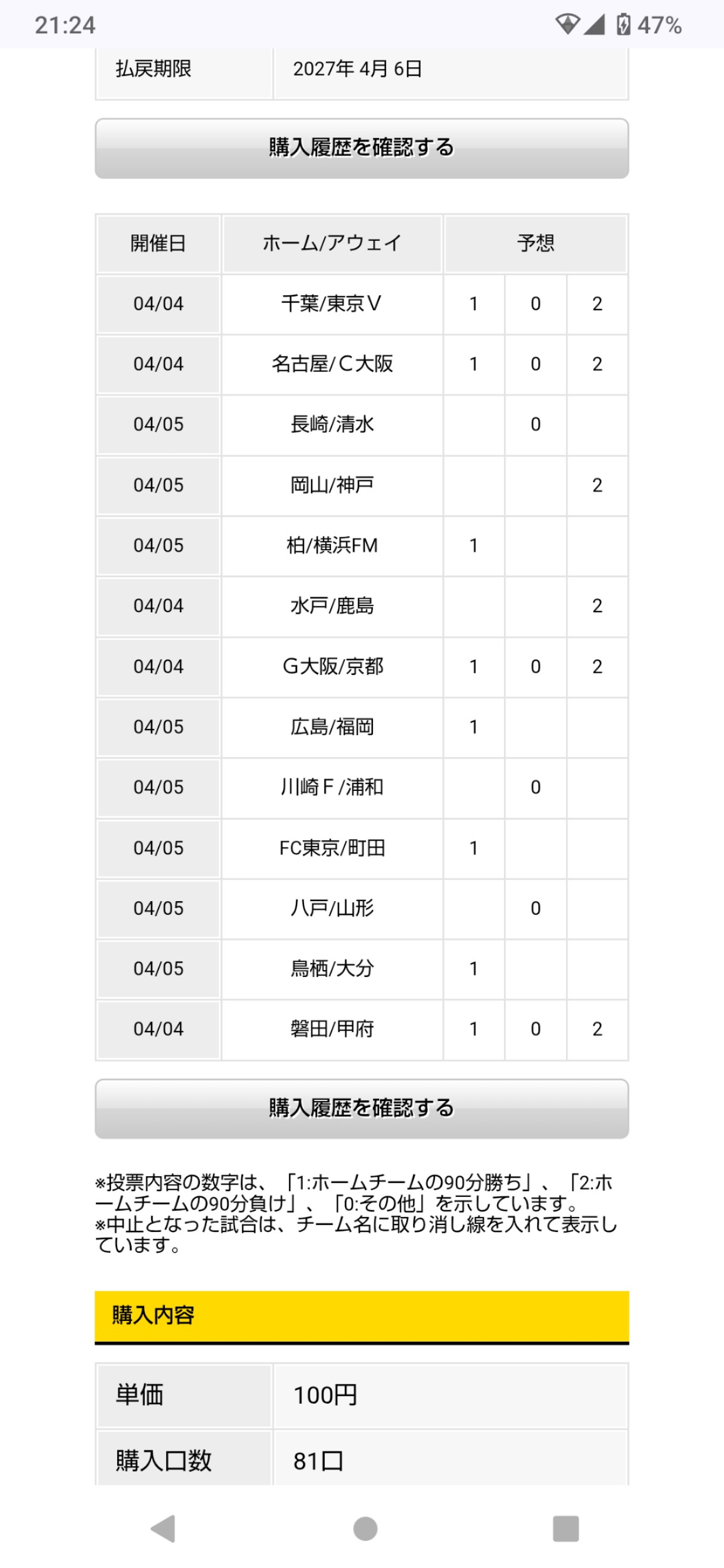 21:24 47%

| 払戻期限 | 2027年 4月 6日 |
|---|---|

購入履歴を確認する

| 開催日 | ホーム/アウェイ | 予想 | | |
|---|---|---|---|---|
| 04/04 | 千葉/東京V | 1 | 0 | 2 |
| 04/04 | 名古屋/C大阪 | 1 | 0 | 2 |
| 04/05 | 長崎/清水 | | 0 | |
| 04/05 | 岡山/神戸 | | | 2 |
| 04/05 | 柏/横浜FM | 1 | | |
| 04/04 | 水戸/鹿島 | | | 2 |
| 04/04 | G大阪/京都 | 1 | 0 | 2 |
| 04/05 | 広島/福岡 | 1 | | |
| 04/05 | 川崎F/浦和 | | 0 | |
| 04/05 | FC東京/町田 | 1 | | |
| 04/05 | 八戸/山形 | | 0 | |
| 04/05 | 鳥栖/大分 | 1 | | |
| 04/04 | 磐田/甲府 | 1 | 0 | 2 |

購入履歴を確認する

※投票内容の数字は、「1:ホームチームの90分勝ち」、「2:ホームチームの90分負け」、「0:その他」を示しています。
※中止となった試合は、チーム名に取り消し線を入れて表示しています。

購入内容

| 単価 | 100円 |
|---|---|
| 購入口数 | 81口 |